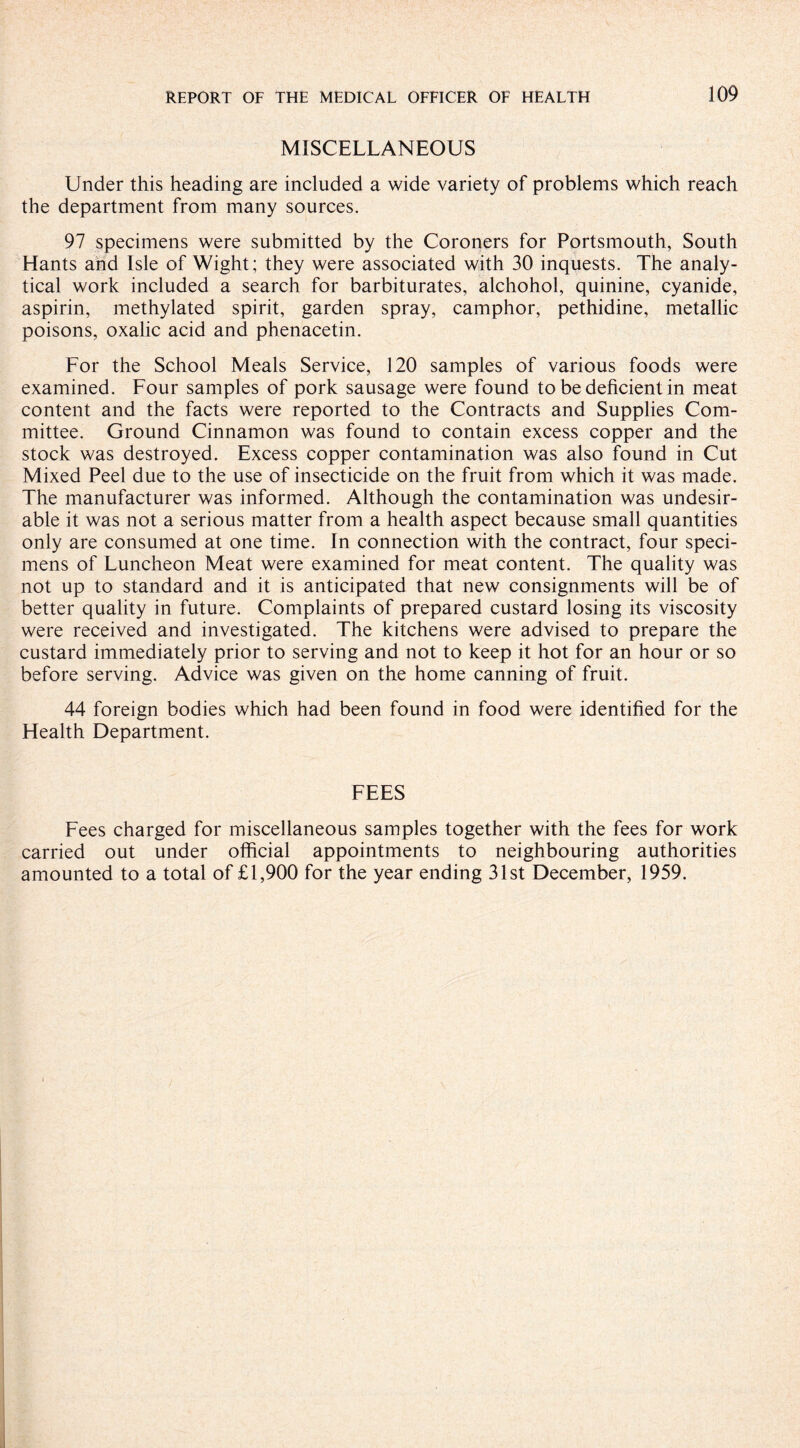 REPORT OF THE MEDICAL OFFICER OF HEALTH 109

MISCELLANEOUS

Under this heading are included a wide variety of problems which reach the department from many sources.

97 specimens were submitted by the Coroners for Portsmouth, South Hants and Isle of Wight; they were associated with 30 inquests. The analytical work included a search for barbiturates, alchohol, quinine, cyanide, aspirin, methylated spirit, garden spray, camphor, pethidine, metallic poisons, oxalic acid and phenacetin.

For the School Meals Service, 120 samples of various foods were examined. Four samples of pork sausage were found to be deficient in meat content and the facts were reported to the Contracts and Supplies Committee. Ground Cinnamon was found to contain excess copper and the stock was destroyed. Excess copper contamination was also found in Cut Mixed Peel due to the use of insecticide on the fruit from which it was made. The manufacturer was informed. Although the contamination was undesirable it was not a serious matter from a health aspect because small quantities only are consumed at one time. In connection with the contract, four specimens of Luncheon Meat were examined for meat content. The quality was not up to standard and it is anticipated that new consignments will be of better quality in future. Complaints of prepared custard losing its viscosity were received and investigated. The kitchens were advised to prepare the custard immediately prior to serving and not to keep it hot for an hour or so before serving. Advice was given on the home canning of fruit.

44 foreign bodies which had been found in food were identified for the Health Department.

FEES

Fees charged for miscellaneous samples together with the fees for work carried out under official appointments to neighbouring authorities amounted to a total of £1,900 for the year ending 31st December, 1959.